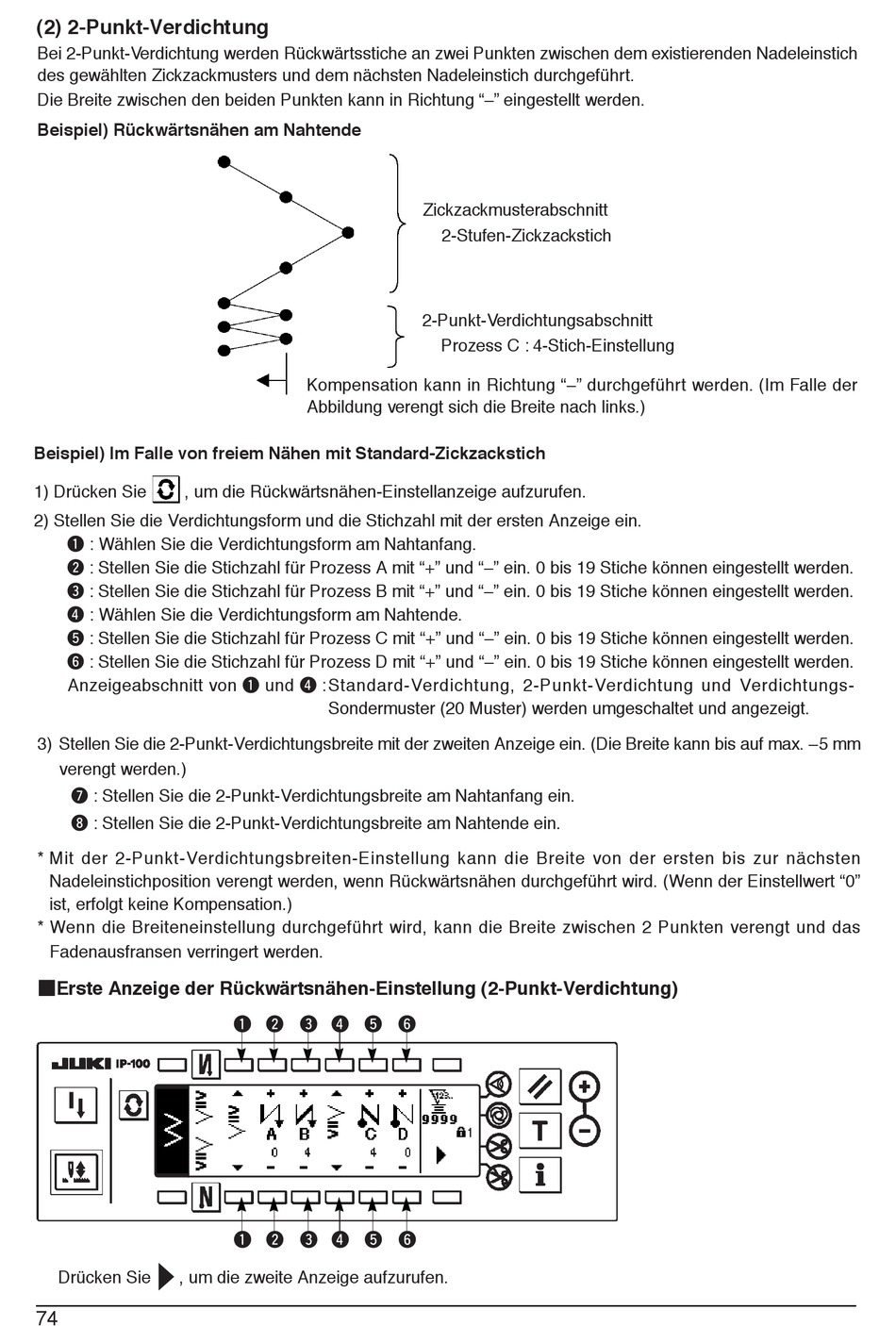 (2) 2-Punkt-Verdichtung
Bei 2-Punkt-Verdichtung werden Rückwärtsstiche an zwei Punkten zwischen dem existierenden Nadeleinstich des gewählten Zickzackmusters und dem nächsten Nadeleinstich durchgeführt.
Die Breite zwischen den beiden Punkten kann in Richtung “–” eingestellt werden.

Beispiel) Rückwärtsnähen am Nahtende

Zickzackmusterabschnitt
2-Stufen-Zickzackstich

2-Punkt-Verdichtungsabschnitt
Prozess C : 4-Stich-Einstellung

Kompensation kann in Richtung “–” durchgeführt werden. (Im Falle der Abbildung verengt sich die Breite nach links.)

Beispiel) Im Falle von freiem Nähen mit Standard-Zickzackstich

1) Drücken Sie , um die Rückwärtsnähen-Einstellanzeige aufzurufen.
2) Stellen Sie die Verdichtungsform und die Stichzahl mit der ersten Anzeige ein.
❶ : Wählen Sie die Verdichtungsform am Nahtanfang.
❷ : Stellen Sie die Stichzahl für Prozess A mit “+” und “–” ein. 0 bis 19 Stiche können eingestellt werden.
❸ : Stellen Sie die Stichzahl für Prozess B mit “+” und “–” ein. 0 bis 19 Stiche können eingestellt werden.
❹ : Wählen Sie die Verdichtungsform am Nahtende.
❺ : Stellen Sie die Stichzahl für Prozess C mit “+” und “–” ein. 0 bis 19 Stiche können eingestellt werden.
❻ : Stellen Sie die Stichzahl für Prozess D mit “+” und “–” ein. 0 bis 19 Stiche können eingestellt werden.
Anzeigeabschnitt von ❶ und ❹ :Standard-Verdichtung, 2-Punkt-Verdichtung und Verdichtungs-Sondermuster (20 Muster) werden umgeschaltet und angezeigt.

3) Stellen Sie die 2-Punkt-Verdichtungsbreite mit der zweiten Anzeige ein. (Die Breite kann bis auf max. –5 mm verengt werden.)
❼ : Stellen Sie die 2-Punkt-Verdichtungsbreite am Nahtanfang ein.
❽ : Stellen Sie die 2-Punkt-Verdichtungsbreite am Nahtende ein.

* Mit der 2-Punkt-Verdichtungsbreiten-Einstellung kann die Breite von der ersten bis zur nächsten Nadeleinstichposition verengt werden, wenn Rückwärtsnähen durchgeführt wird. (Wenn der Einstellwert “0” ist, erfolgt keine Kompensation.)
* Wenn die Breiteneinstellung durchgeführt wird, kann die Breite zwischen 2 Punkten verengt und das Fadenausfransen verringert werden.

■Erste Anzeige der Rückwärtsnähen-Einstellung (2-Punkt-Verdichtung)

❶ ❷ ❸ ❹ ❺ ❻
JUKI IP-100
A B C D
0 4 4 0
9999
1
❶ ❷ ❸ ❹ ❺ ❻

Drücken Sie , um die zweite Anzeige aufzurufen.

74